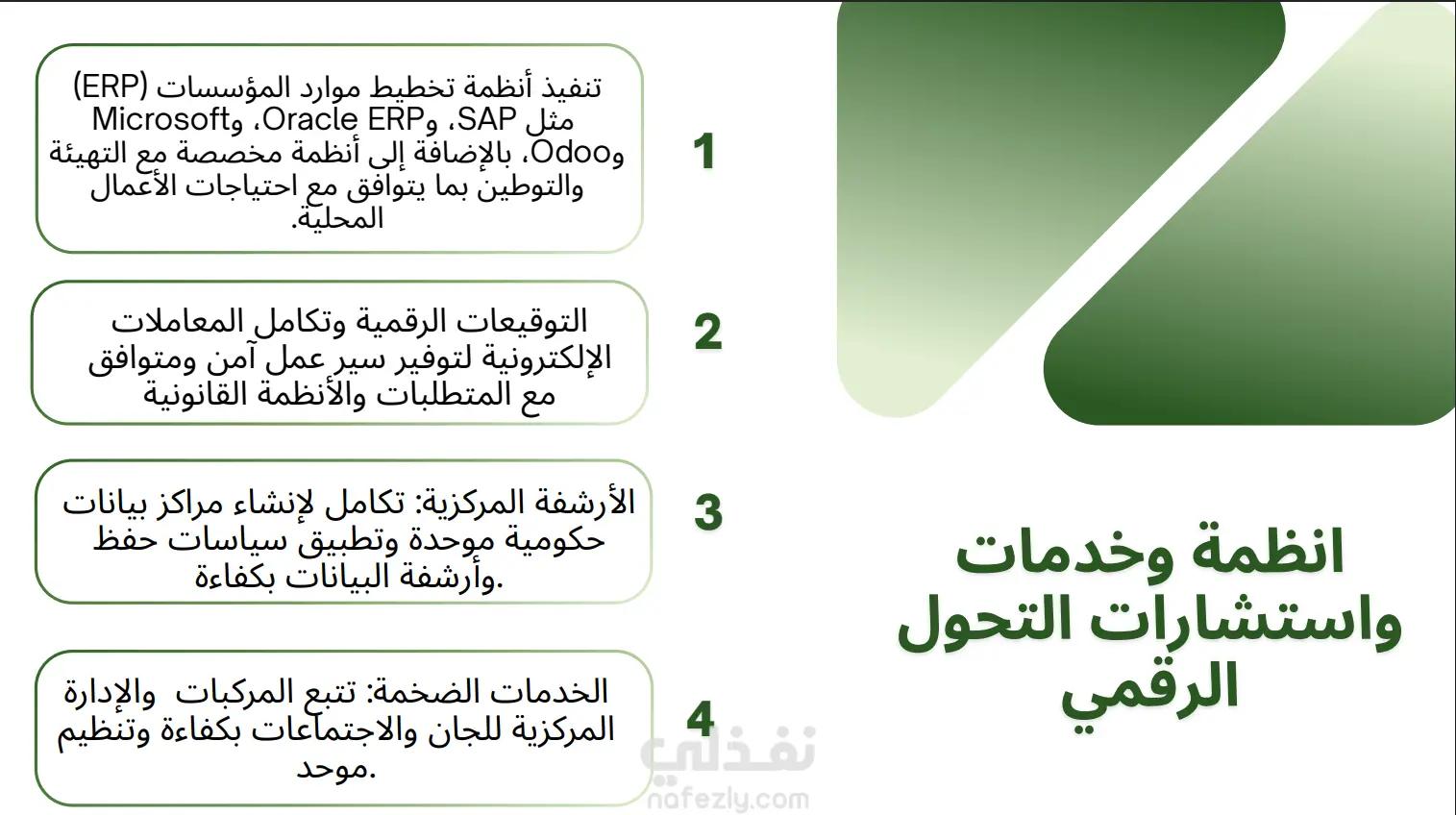 انظمة وخدمات واستشارات التحول الرقمي

1

تنفيذ أنظمة تخطيط موارد المؤسسات (ERP) مثل SAP، وOracle ERP، وMicrosoft وOdoo، بالإضافة إلى أنظمة مخصصة مع التهيئة والتوطين بما يتوافق مع احتياجات الأعمال المحلية.

2

التوقيعات الرقمية وتكامل المعاملات الإلكترونية لتوفير سير عمل آمن ومتوافق مع المتطلبات والأنظمة القانونية

3

الأرشفة المركزية: تكامل لإنشاء مراكز بيانات حكومية موحدة وتطبيق سياسات حفظ وأرشفة البيانات بكفاءة.

4

الخدمات الضخمة: تتبع المركبات والإدارة المركزية للجان والاجتماعات بكفاءة وتنظيم موحد.

نفذلي
nafezly.com